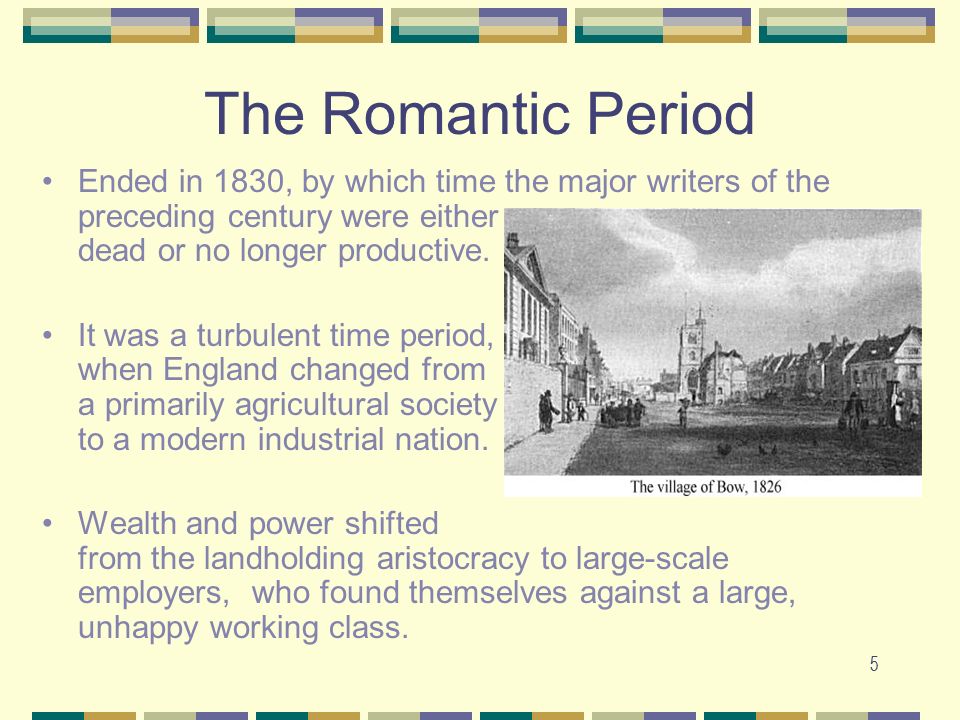 The Romantic Period

• Ended in 1830, by which time the major writers of the preceding century were either dead or no longer productive.

• It was a turbulent time period, when England changed from a primarily agricultural society to a modern industrial nation.

The village of Bow, 1826

• Wealth and power shifted from the landholding aristocracy to large-scale employers, who found themselves against a large, unhappy working class.

5